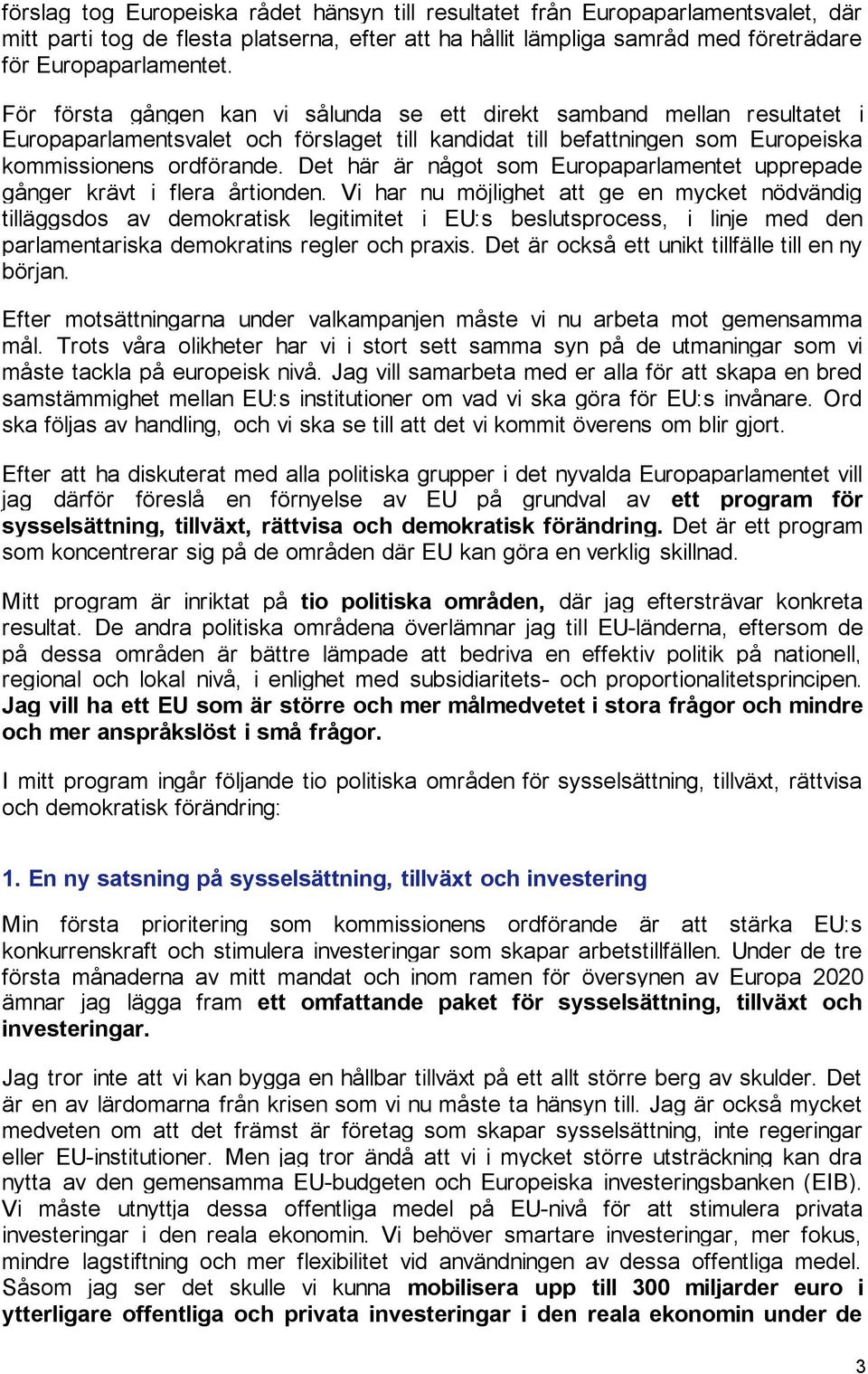 förslag tog Europeiska rådet hänsyn till resultatet från Europaparlamentsvalet, där mitt parti tog de flesta platserna, efter att ha hållit lämpliga samråd med företrädare för Europaparlamentet.

För första gången kan vi sålunda se ett direkt samband mellan resultatet i Europaparlamentsvalet och förslaget till kandidat till befattningen som Europeiska kommissionens ordförande. Det här är något som Europaparlamentet upprepade gånger krävt i flera årtionden. Vi har nu möjlighet att ge en mycket nödvändig tilläggsdos av demokratisk legitimitet i EU:s beslutsprocess, i linje med den parlamentariska demokratins regler och praxis. Det är också ett unikt tillfälle till en ny början.

Efter motsättningarna under valkampanjen måste vi nu arbeta mot gemensamma mål. Trots våra olikheter har vi i stort sett samma syn på de utmaningar som vi måste tackla på europeisk nivå. Jag vill samarbeta med er alla för att skapa en bred samstämmighet mellan EU:s institutioner om vad vi ska göra för EU:s invånare. Ord ska följas av handling, och vi ska se till att det vi kommit överens om blir gjort.

Efter att ha diskuterat med alla politiska grupper i det nyvalda Europaparlamentet vill jag därför föreslå en förnyelse av EU på grundval av ett program för sysselsättning, tillväxt, rättvisa och demokratisk förändring. Det är ett program som koncentrerar sig på de områden där EU kan göra en verklig skillnad.

Mitt program är inriktat på tio politiska områden, där jag eftersträvar konkreta resultat. De andra politiska områdena överlämnar jag till EU-länderna, eftersom de på dessa områden är bättre lämpade att bedriva en effektiv politik på nationell, regional och lokal nivå, i enlighet med subsidiaritets- och proportionalitetsprincipen. Jag vill ha ett EU som är större och mer målmedvetet i stora frågor och mindre och mer anspråkslöst i små frågor.

I mitt program ingår följande tio politiska områden för sysselsättning, tillväxt, rättvisa och demokratisk förändring:

1. En ny satsning på sysselsättning, tillväxt och investering

Min första prioritering som kommissionens ordförande är att stärka EU:s konkurrenskraft och stimulera investeringar som skapar arbetstillfällen. Under de tre första månaderna av mitt mandat och inom ramen för översynen av Europa 2020 ämnar jag lägga fram ett omfattande paket för sysselsättning, tillväxt och investeringar.

Jag tror inte att vi kan bygga en hållbar tillväxt på ett allt större berg av skulder. Det är en av lärdomarna från krisen som vi nu måste ta hänsyn till. Jag är också mycket medveten om att det främst är företag som skapar sysselsättning, inte regeringar eller EU-institutioner. Men jag tror ändå att vi i mycket större utsträckning kan dra nytta av den gemensamma EU-budgeten och Europeiska investeringsbanken (EIB). Vi måste utnyttja dessa offentliga medel på EU-nivå för att stimulera privata investeringar i den reala ekonomin. Vi behöver smartare investeringar, mer fokus, mindre lagstiftning och mer flexibilitet vid användningen av dessa offentliga medel. Såsom jag ser det skulle vi kunna mobilisera upp till 300 miljarder euro i ytterligare offentliga och privata investeringar i den reala ekonomin under de

3